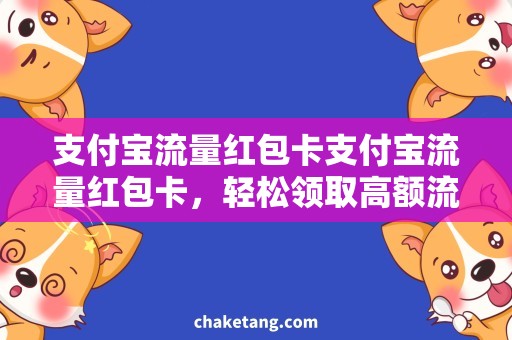 支付宝流量红包卡支付宝流量红包卡，轻松领取高额流

chaketang.com